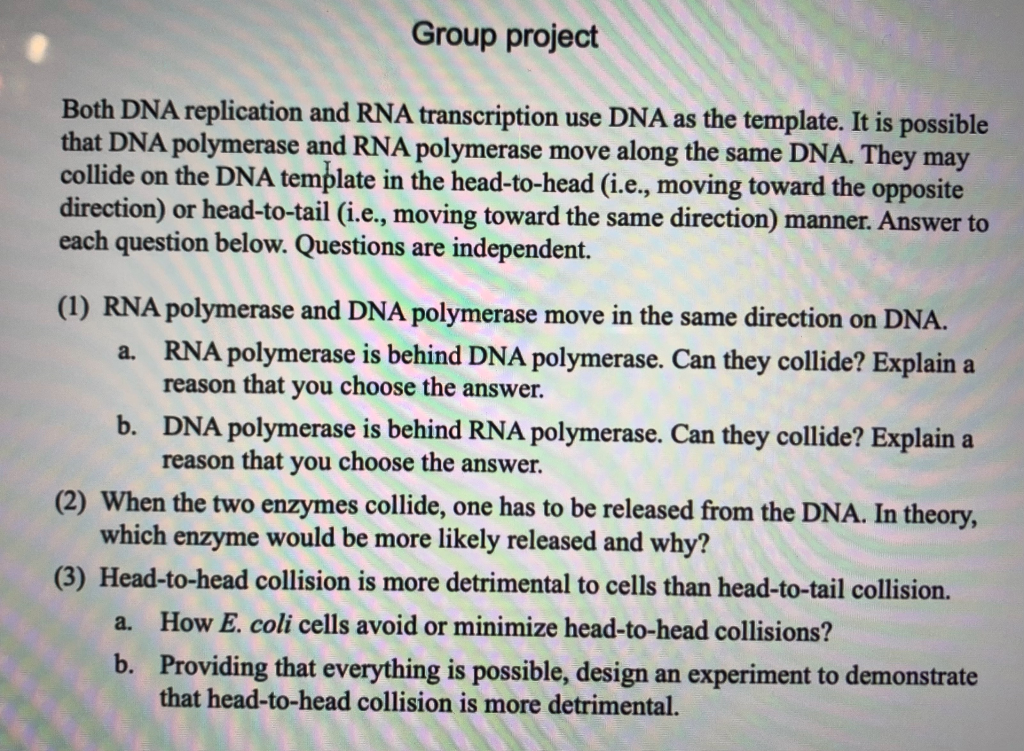 Group project

Both DNA replication and RNA transcription use DNA as the template. It is possible that DNA polymerase and RNA polymerase move along the same DNA. They may collide on the DNA template in the head-to-head (i.e., moving toward the opposite direction) or head-to-tail (i.e., moving toward the same direction) manner. Answer to each question below. Questions are independent.

(1) RNA polymerase and DNA polymerase move in the same direction on DNA.
a. RNA polymerase is behind DNA polymerase. Can they collide? Explain a reason that you choose the answer.
b. DNA polymerase is behind RNA polymerase. Can they collide? Explain a reason that you choose the answer.
(2) When the two enzymes collide, one has to be released from the DNA. In theory, which enzyme would be more likely released and why?
(3) Head-to-head collision is more detrimental to cells than head-to-tail collision.
a. How E. coli cells avoid or minimize head-to-head collisions?
b. Providing that everything is possible, design an experiment to demonstrate that head-to-head collision is more detrimental.